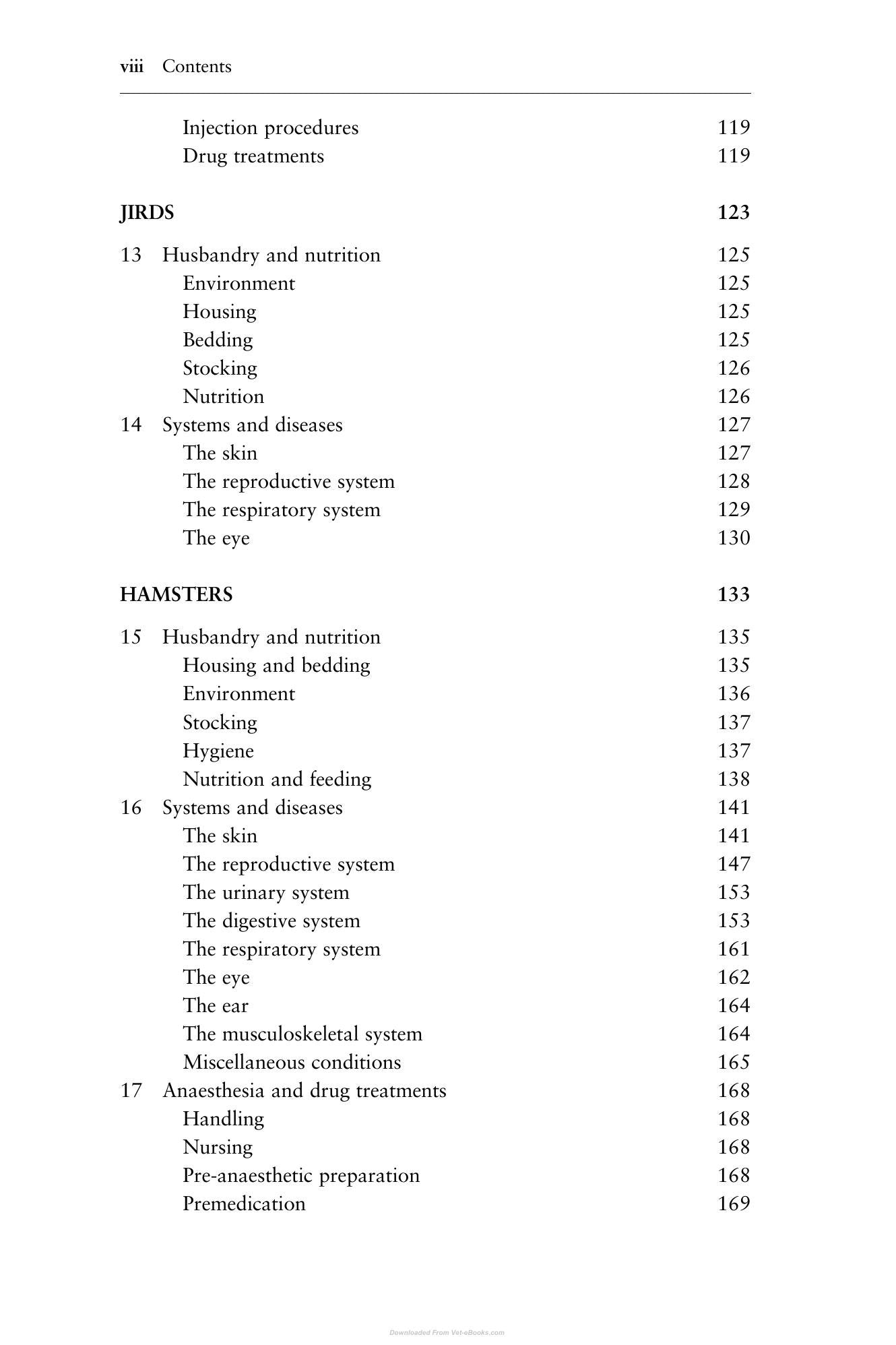 viii Contents

Injection procedures 119
Drug treatments 119

JIRDS 123

13 Husbandry and nutrition 125
Environment 125
Housing 125
Bedding 125
Stocking 126
Nutrition 126
14 Systems and diseases 127
The skin 127
The reproductive system 128
The respiratory system 129
The eye 130

HAMSTERS 133

15 Husbandry and nutrition 135
Housing and bedding 135
Environment 136
Stocking 137
Hygiene 137
Nutrition and feeding 138
16 Systems and diseases 141
The skin 141
The reproductive system 147
The urinary system 153
The digestive system 153
The respiratory system 161
The eye 162
The ear 164
The musculoskeletal system 164
Miscellaneous conditions 165
17 Anaesthesia and drug treatments 168
Handling 168
Nursing 168
Pre-anaesthetic preparation 168
Premedication 169

Downloaded From Vet-eBooks.com